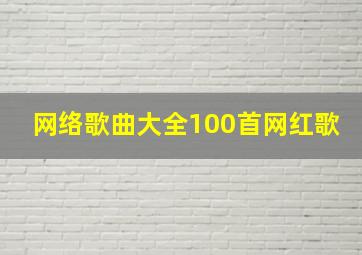 网络歌曲大全100首网红歌